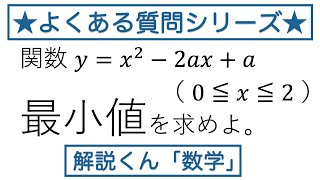 ★よくある質問シリーズ★

関数 $y = x^2 - 2ax + a$
（ $0 \leqq x \leqq 2$ ）
最小値を求めよ。

解説くん「数学」